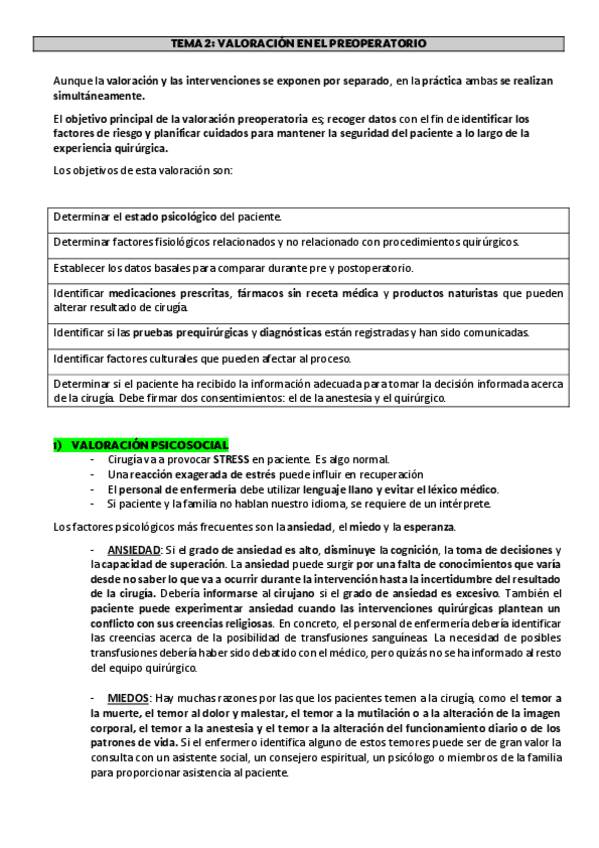 TEMA 2: VALORACIÓN EN EL PREOPERATORIO

Aunque la valoración y las intervenciones se exponen por separado, en la práctica ambas se realizan simultáneamente.

El objetivo principal de la valoración preoperatoria es; recoger datos con el fin de identificar los factores de riesgo y planificar cuidados para mantener la seguridad del paciente a lo largo de la experiencia quirúrgica.

Los objetivos de esta valoración son:

| |
|---|
| Determinar el estado psicológico del paciente. |
| Determinar factores fisiológicos relacionados y no relacionado con procedimientos quirúrgicos. |
| Establecer los datos basales para comparar durante pre y postoperatorio. |
| Identificar medicaciones prescritas, fármacos sin receta médica y productos naturistas que pueden alterar resultado de cirugía. |
| Identificar si las pruebas prequirúrgicas y diagnósticas están registradas y han sido comunicadas. |
| Identificar factores culturales que pueden afectar al proceso. |
| Determinar si el paciente ha recibido la información adecuada para tomar la decisión informada acerca de la cirugía. Debe firmar dos consentimientos: el de la anestesia y el quirúrgico. |

1) VALORACIÓN PSICOSOCIAL
- Cirugía va a provocar STRESS en paciente. Es algo normal.
- Una reacción exagerada de estrés puede influir en recuperación
- El personal de enfermería debe utilizar lenguaje llano y evitar el léxico médico.
- Si paciente y la familia no hablan nuestro idioma, se requiere de un intérprete.

Los factores psicológicos más frecuentes son la ansiedad, el miedo y la esperanza.

- ANSIEDAD: Si el grado de ansiedad es alto, disminuye la cognición, la toma de decisiones y la capacidad de superación. La ansiedad puede surgir por una falta de conocimientos que varía desde no saber lo que va a ocurrir durante la intervención hasta la incertidumbre del resultado de la cirugía. Debería informarse al cirujano si el grado de ansiedad es excesivo. También el paciente puede experimentar ansiedad cuando las intervenciones quirúrgicas plantean un conflicto con sus creencias religiosas. En concreto, el personal de enfermería debería identificar las creencias acerca de la posibilidad de transfusiones sanguíneas. La necesidad de posibles transfusiones debería haber sido debatido con el médico, pero quizás no se ha informado al resto del equipo quirúrgico.

- MIEDOS: Hay muchas razones por las que los pacientes temen a la cirugía, como el temor a la muerte, el temor al dolor y malestar, el temor a la mutilación o a la alteración de la imagen corporal, el temor a la anestesia y el temor a la alteración del funcionamiento diario o de los patrones de vida. Si el enfermero identifica alguno de estos temores puede ser de gran valor la consulta con un asistente social, un consejero espiritual, un psicólogo o miembros de la familia para proporcionar asistencia al paciente.